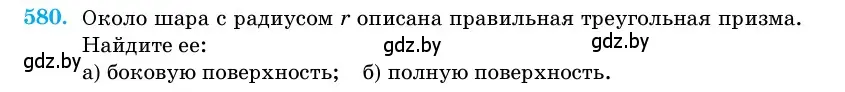 580. Около шара с радиусом $r$ описана правильная треугольная призма. Найдите ее: gdz.by gdz.by

gdz.by а) боковую поверхность; б) полную поверхность.